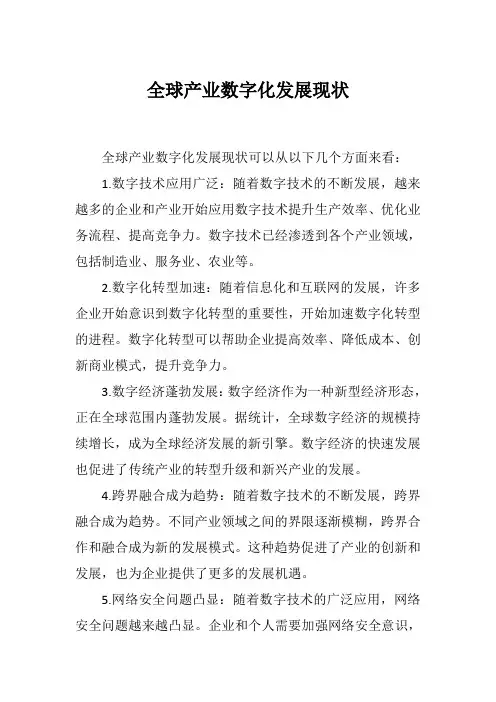 全球产业数字化发展现状

全球产业数字化发展现状可以从以下几个方面来看：

1.数字技术应用广泛：随着数字技术的不断发展，越来越多的企业和产业开始应用数字技术提升生产效率、优化业务流程、提高竞争力。数字技术已经渗透到各个产业领域，包括制造业、服务业、农业等。

2.数字化转型加速：随着信息化和互联网的发展，许多企业开始意识到数字化转型的重要性，开始加速数字化转型的进程。数字化转型可以帮助企业提高效率、降低成本、创新商业模式，提升竞争力。

3.数字经济蓬勃发展：数字经济作为一种新型经济形态，正在全球范围内蓬勃发展。据统计，全球数字经济的规模持续增长，成为全球经济发展的新引擎。数字经济的快速发展也促进了传统产业的转型升级和新兴产业的发展。

4.跨界融合成为趋势：随着数字技术的不断发展，跨界融合成为趋势。不同产业领域之间的界限逐渐模糊，跨界合作和融合成为新的发展模式。这种趋势促进了产业的创新和发展，也为企业提供了更多的发展机遇。

5.网络安全问题凸显：随着数字技术的广泛应用，网络安全问题越来越凸显。企业和个人需要加强网络安全意识，